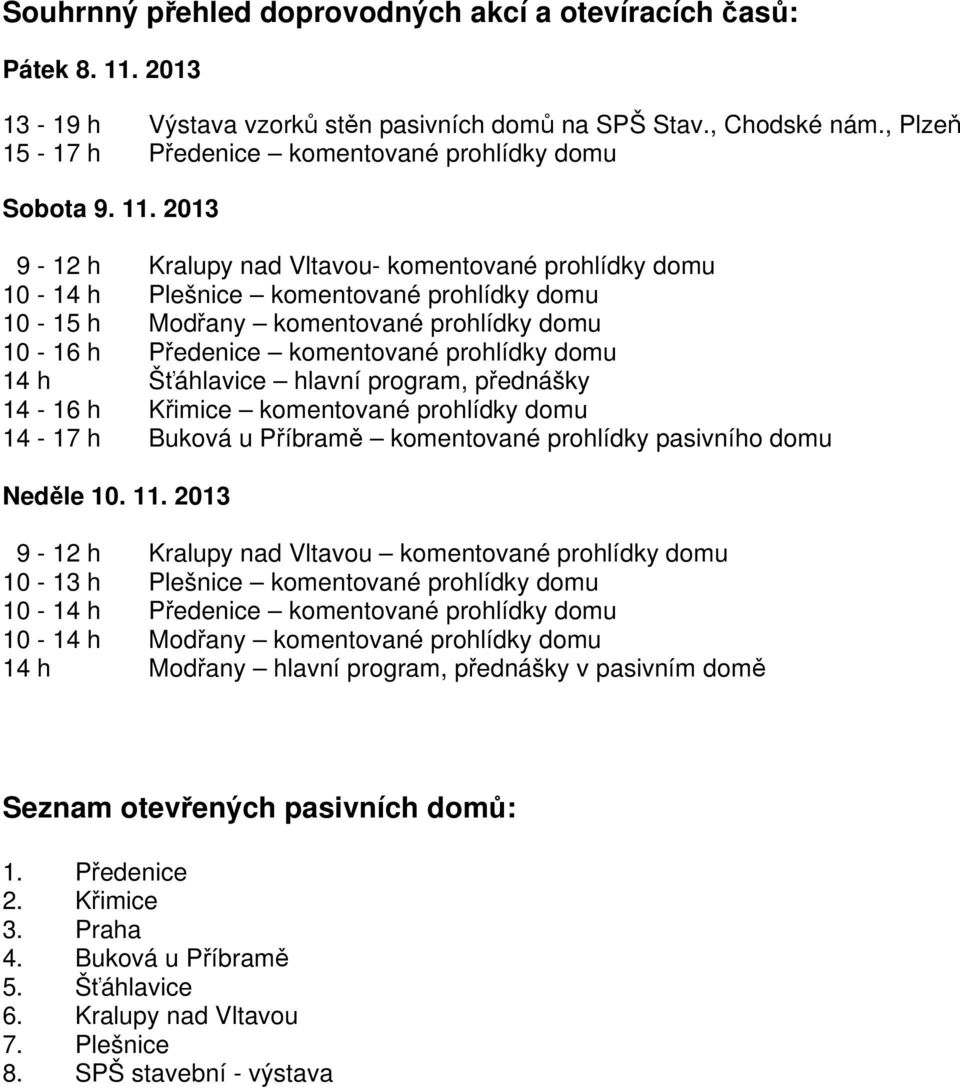 Souhrnný přehled doprovodných akcí a otevíracích časů:

Pátek 8. 11. 2013

13 - 19 h Výstava vzorků stěn pasivních domů na SPŠ Stav., Chodské nám., Plzeň
15 - 17 h Předenice – komentované prohlídky domu

Sobota 9. 11. 2013

9 - 12 h Kralupy nad Vltavou- komentované prohlídky domu
10 - 14 h Plešnice – komentované prohlídky domu
10 - 15 h Modřany – komentované prohlídky domu
10 - 16 h Předenice – komentované prohlídky domu
14 h Šťáhlavice – hlavní program, přednášky
14 - 16 h Křimice – komentované prohlídky domu
14 - 17 h Buková u Příbramě – komentované prohlídky pasivního domu

Neděle 10. 11. 2013

9 - 12 h Kralupy nad Vltavou – komentované prohlídky domu
10 - 13 h Plešnice – komentované prohlídky domu
10 - 14 h Předenice – komentované prohlídky domu
10 - 14 h Modřany – komentované prohlídky domu
14 h Modřany – hlavní program, přednášky v pasivním domě

Seznam otevřených pasivních domů:

1. Předenice
2. Křimice
3. Praha
4. Buková u Příbramě
5. Šťáhlavice
6. Kralupy nad Vltavou
7. Plešnice
8. SPŠ stavební - výstava